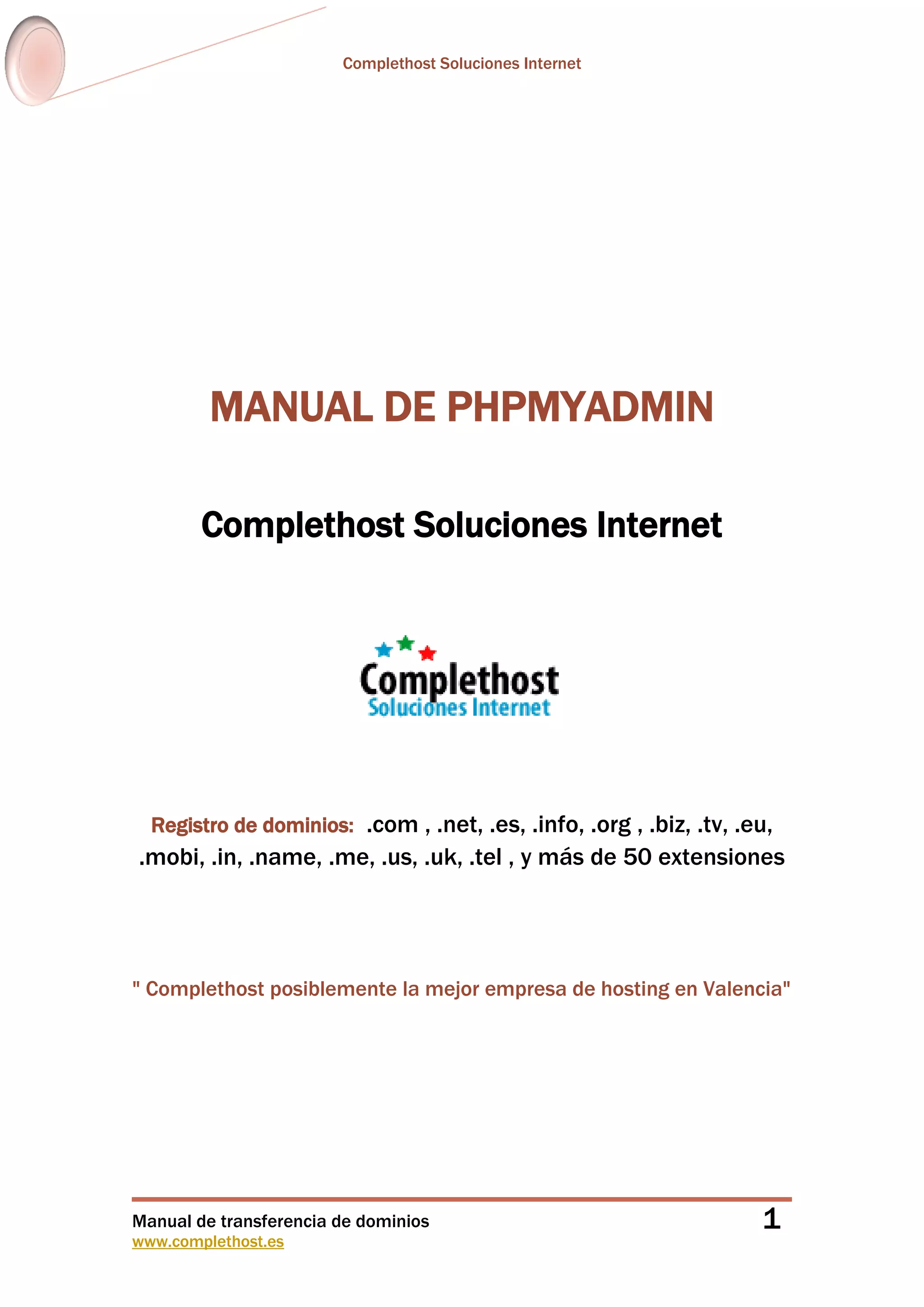 Complethost Soluciones Internet

MANUAL DE PHPMYADMIN

Complethost Soluciones Internet

Complethost
Soluciones Internet

Registro de dominios: .com , .net, .es, .info, .org , .biz, .tv, .eu, .mobi, .in, .name, .me, .us, .uk, .tel , y más de 50 extensiones

" Complethost posiblemente la mejor empresa de hosting en Valencia"

Manual de transferencia de dominios
www.complethost.es

1